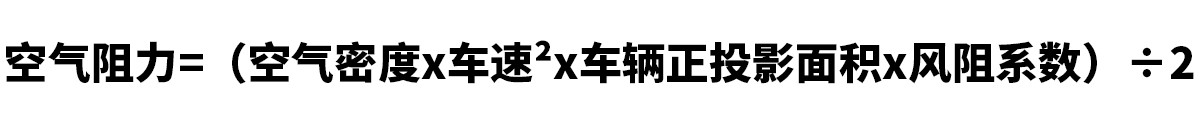 空气阻力=（空气密度x车速$^2$x车辆正投影面积x风阻系数）÷2